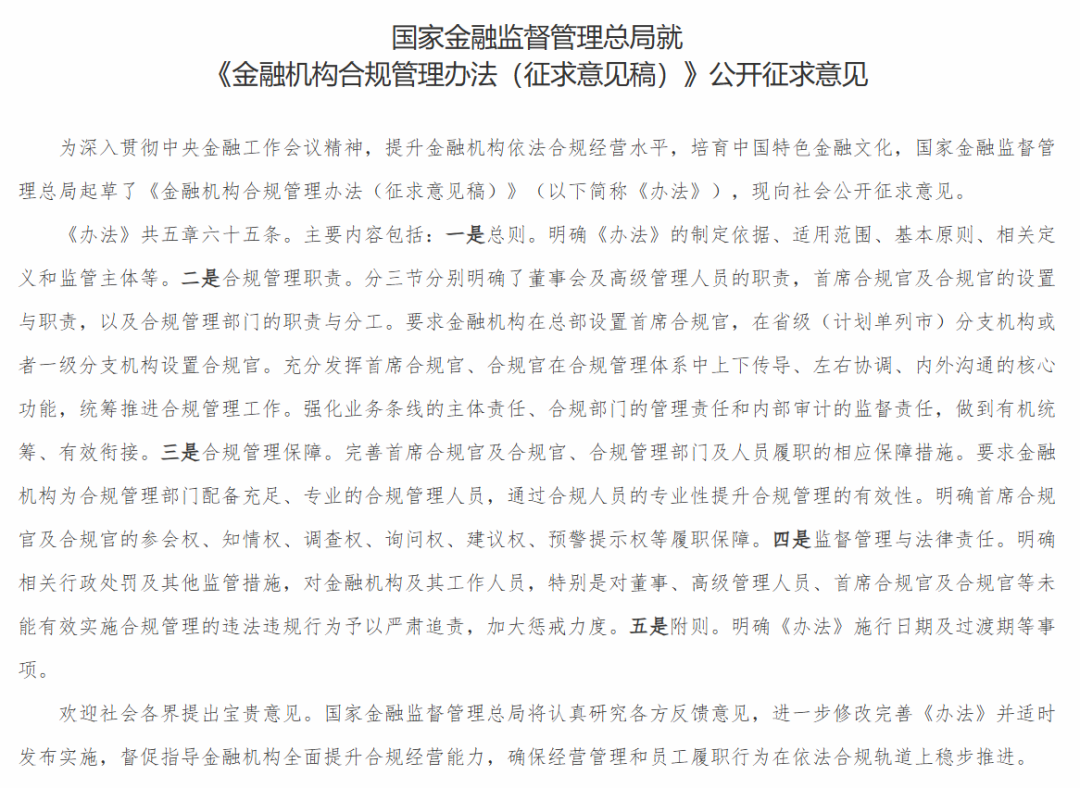 国家金融监督管理总局就
《金融机构合规管理办法（征求意见稿）》公开征求意见

为深入贯彻中央金融工作会议精神，提升金融机构依法合规经营水平，培育中国特色金融文化，国家金融监督管理总局起草了《金融机构合规管理办法（征求意见稿）》（以下简称《办法》），现向社会公开征求意见。

《办法》共五章六十五条。主要内容包括：一是总则。明确《办法》的制定依据、适用范围、基本原则、相关定义和监管主体等。二是合规管理职责。分三节分别明确了董事会及高级管理人员的职责，首席合规官及合规官的设置与职责，以及合规管理部门的职责与分工。要求金融机构在总部设置首席合规官，在省级（计划单列市）分支机构或者一级分支机构设置合规官。充分发挥首席合规官、合规官在合规管理体系中上下传导、左右协调、内外沟通的核心功能，统筹推进合规管理工作。强化业务条线的主体责任、合规部门的管理责任和内部审计的监督责任，做到有机统筹、有效衔接。三是合规管理保障。完善首席合规官及合规官、合规管理部门及人员履职的相应保障措施。要求金融机构为合规管理部门配备充足、专业的合规管理人员，通过合规人员的专业性提升合规管理的有效性。明确首席合规官及合规官的参会权、知情权、调查权、询问权、建议权、预警提示权等履职保障。四是监督管理与法律责任。明确相关行政处罚及其他监管措施，对金融机构及其工作人员，特别是对董事、高级管理人员、首席合规官及合规官等未能有效实施合规管理的违法违规行为予以严肃追责，加大惩戒力度。五是附则。明确《办法》施行日期及过渡期等事项。

欢迎社会各界提出宝贵意见。国家金融监督管理总局将认真研究各方反馈意见，进一步修改完善《办法》并适时发布实施，督促指导金融机构全面提升合规经营能力，确保经营管理和员工履职行为在依法合规轨道上稳步推进。